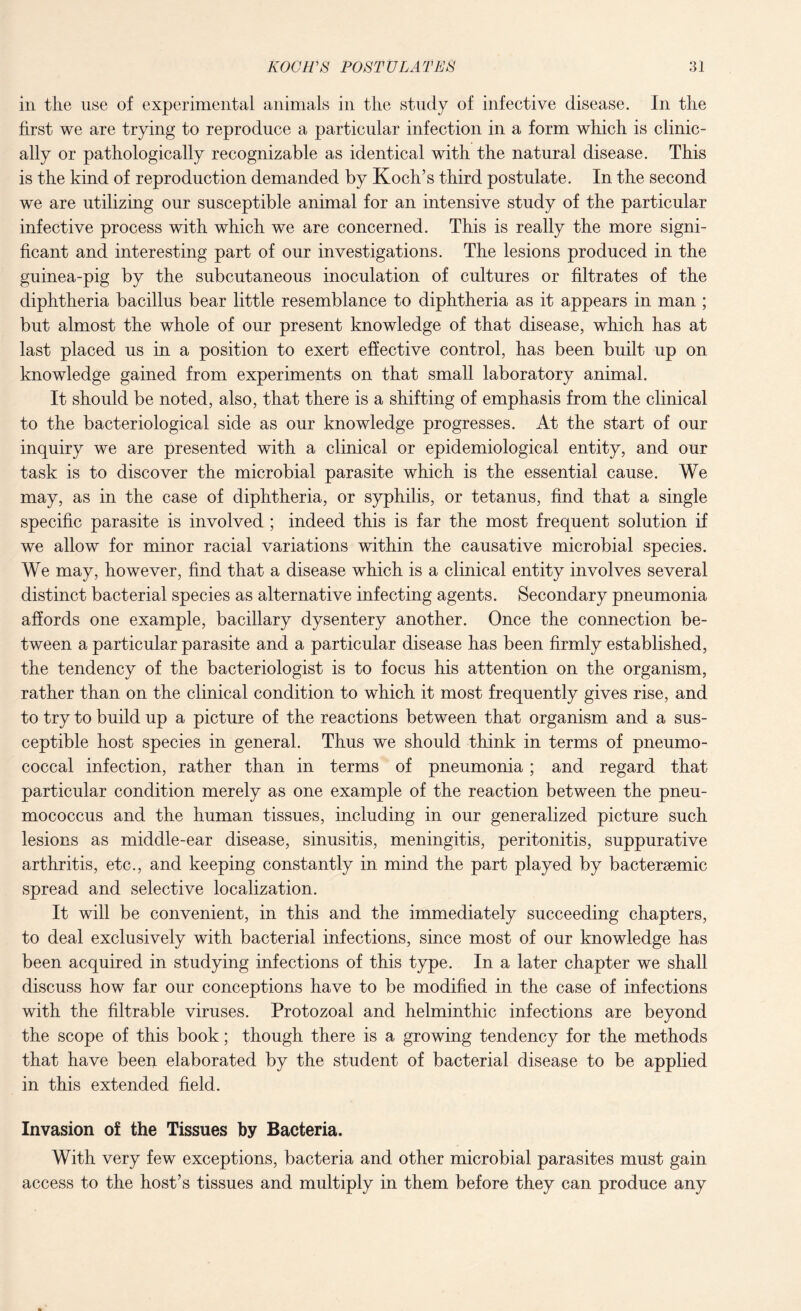 KOCH'S POSTULATES 31

in the use of experimental animals in the study of infective disease. In the first we are trying to reproduce a particular infection in a form which is clinically or pathologically recognizable as identical with the natural disease. This is the kind of reproduction demanded by Koch's third postulate. In the second we are utilizing our susceptible animal for an intensive study of the particular infective process with which we are concerned. This is really the more significant and interesting part of our investigations. The lesions produced in the guinea-pig by the subcutaneous inoculation of cultures or filtrates of the diphtheria bacillus bear little resemblance to diphtheria as it appears in man ; but almost the whole of our present knowledge of that disease, which has at last placed us in a position to exert effective control, has been built up on knowledge gained from experiments on that small laboratory animal.

It should be noted, also, that there is a shifting of emphasis from the clinical to the bacteriological side as our knowledge progresses. At the start of our inquiry we are presented with a clinical or epidemiological entity, and our task is to discover the microbial parasite which is the essential cause. We may, as in the case of diphtheria, or syphilis, or tetanus, find that a single specific parasite is involved ; indeed this is far the most frequent solution if we allow for minor racial variations within the causative microbial species. We may, however, find that a disease which is a clinical entity involves several distinct bacterial species as alternative infecting agents. Secondary pneumonia affords one example, bacillary dysentery another. Once the connection between a particular parasite and a particular disease has been firmly established, the tendency of the bacteriologist is to focus his attention on the organism, rather than on the clinical condition to which it most frequently gives rise, and to try to build up a picture of the reactions between that organism and a susceptible host species in general. Thus we should think in terms of pneumococcal infection, rather than in terms of pneumonia ; and regard that particular condition merely as one example of the reaction between the pneumococcus and the human tissues, including in our generalized picture such lesions as middle-ear disease, sinusitis, meningitis, peritonitis, suppurative arthritis, etc., and keeping constantly in mind the part played by bacteræmic spread and selective localization.

It will be convenient, in this and the immediately succeeding chapters, to deal exclusively with bacterial infections, since most of our knowledge has been acquired in studying infections of this type. In a later chapter we shall discuss how far our conceptions have to be modified in the case of infections with the filtrable viruses. Protozoal and helminthic infections are beyond the scope of this book; though there is a growing tendency for the methods that have been elaborated by the student of bacterial disease to be applied in this extended field.

Invasion of the Tissues by Bacteria.

With very few exceptions, bacteria and other microbial parasites must gain access to the host's tissues and multiply in them before they can produce any